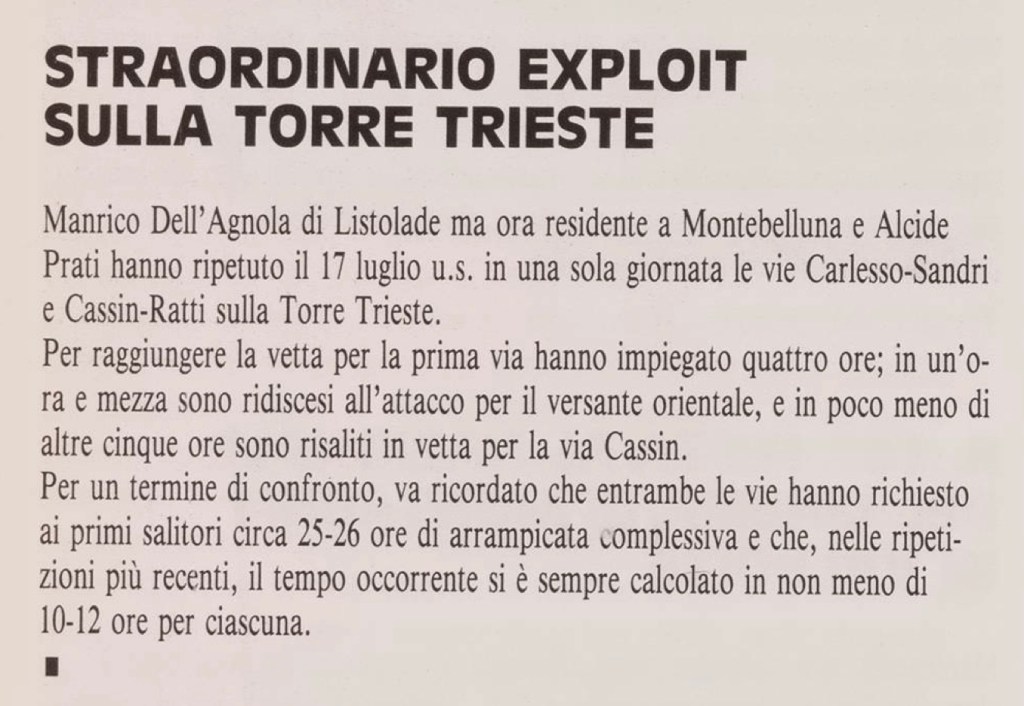 STRAORDINARIO EXPLOIT
SULLA TORRE TRIESTE

Manrico Dell'Agnola di Listolade ma ora residente a Montebelluna e Alcide Prati hanno ripetuto il 17 luglio u.s. in una sola giornata le vie Carlesso-Sandri e Cassin-Ratti sulla Torre Trieste.

Per raggiungere la vetta per la prima via hanno impiegato quattro ore; in un'ora e mezza sono ridiscesi all'attacco per il versante orientale, e in poco meno di altre cinque ore sono risaliti in vetta per la via Cassin.

Per un termine di confronto, va ricordato che entrambe le vie hanno richiesto ai primi salitori circa 25-26 ore di arrampicata complessiva e che, nelle ripetizioni più recenti, il tempo occorrente si è sempre calcolato in non meno di 10-12 ore per ciascuna.

■